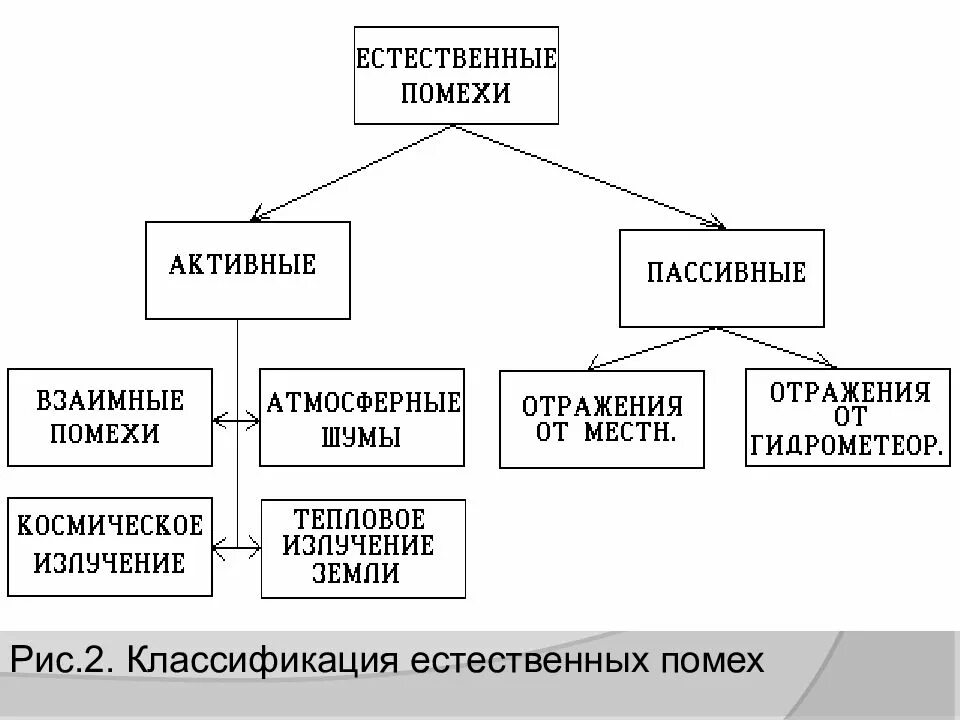 ЕСТЕСТВЕННЫЕ ПОМЕХИ

АКТИВНЫЕ

ПАССИВНЫЕ

ВЗАИМНЫЕ ПОМЕХИ

АТМОСФЕРНЫЕ ШУМЫ

КОСМИЧЕСКОЕ ИЗЛУЧЕНИЕ

ТЕПЛОВОЕ ИЗЛУЧЕНИЕ ЗЕМЛИ

ОТРАЖЕНИЯ ОТ МЕСТН.

ОТРАЖЕНИЯ ОТ ГИДРОМЕТЕОР.

Рис.2. Классификация естественных помех